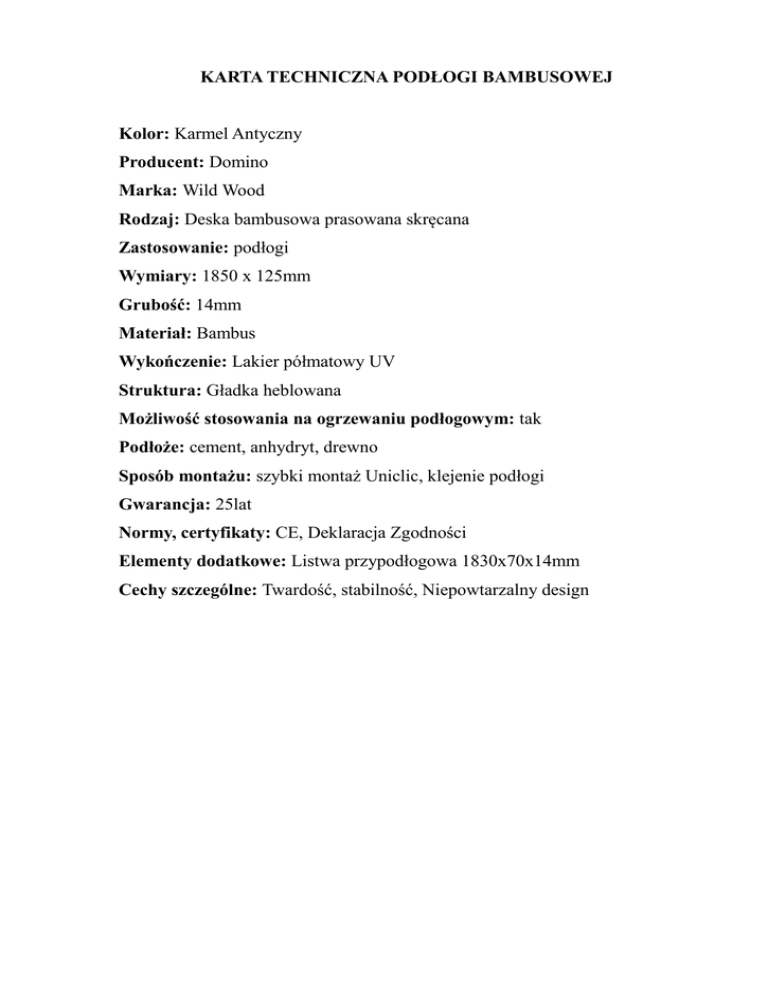 KARTA TECHNICZNA PODŁOGI BAMBUSOWEJ

Kolor: Karmel Antyczny
Producent: Domino
Marka: Wild Wood
Rodzaj: Deska bambusowa prasowana skręcana
Zastosowanie: podłogi
Wymiary: 1850 x 125mm
Grubość: 14mm
Materiał: Bambus
Wykończenie: Lakier półmatowy UV
Struktura: Gładka heblowana
Możliwość stosowania na ogrzewaniu podłogowym: tak
Podłoże: cement, anhydryt, drewno
Sposób montażu: szybki montaż Uniclic, klejenie podłogi
Gwarancja: 25lat
Normy, certyfikaty: CE, Deklaracja Zgodności
Elementy dodatkowe: Listwa przypodłogowa 1830x70x14mm
Cechy szczególne: Twardość, stabilność, Niepowtarzalny design